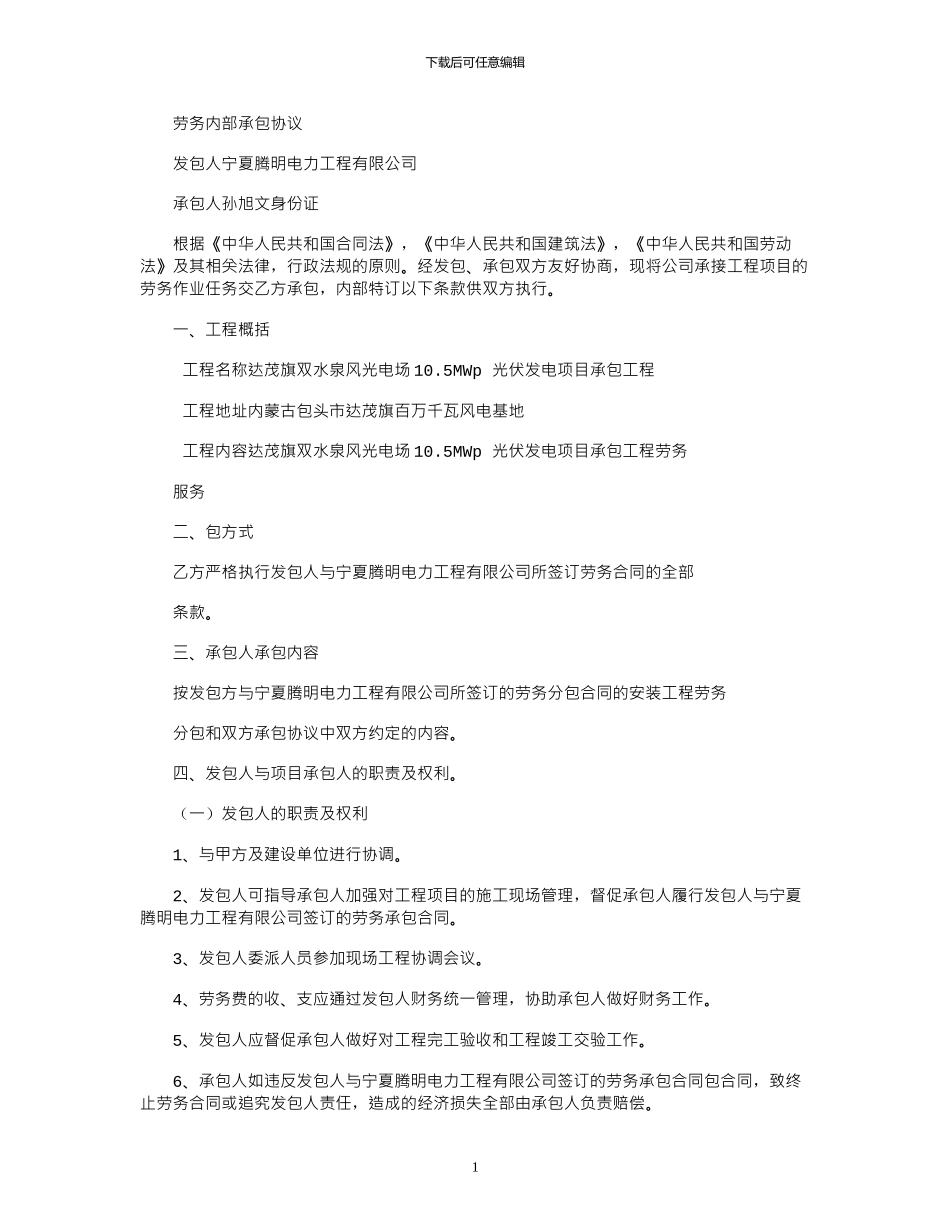 下载后可任意编辑

劳务内部承包协议

发包人宁夏腾明电力工程有限公司

承包人孙旭文身份证

根据《中华人民共和国合同法》，《中华人民共和国建筑法》，《中华人民共和国劳动法》及其相关法律，行政法规的原则。经发包、承包双方友好协商，现将公司承接工程项目的劳务作业任务交乙方承包，内部特订以下条款供双方执行。

一、工程概括

工程名称达茂旗双水泉风光电场10.5MWp 光伏发电项目承包工程

工程地址内蒙古包头市达茂旗百万千瓦风电基地

工程内容达茂旗双水泉风光电场10.5MWp 光伏发电项目承包工程劳务

服务

二、包方式

乙方严格执行发包人与宁夏腾明电力工程有限公司所签订劳务合同的全部

条款。

三、承包人承包内容

按发包方与宁夏腾明电力工程有限公司所签订的劳务分包合同的安装工程劳务

分包和双方承包协议中双方约定的内容。

四、发包人与项目承包人的职责及权利。

（一）发包人的职责及权利

1、与甲方及建设单位进行协调。

2、发包人可指导承包人加强对工程项目的施工现场管理，督促承包人履行发包人与宁夏腾明电力工程有限公司签订的劳务承包合同。

3、发包人委派人员参加现场工程协调会议。

4、劳务费的收、支应通过发包人财务统一管理，协助承包人做好财务工作。

5、发包人应督促承包人做好对工程完工验收和工程竣工交验工作。

6、承包人如违反发包人与宁夏腾明电力工程有限公司签订的劳务承包合同包合同，致终止劳务合同或追究发包人责任，造成的经济损失全部由承包人负责赔偿。

1